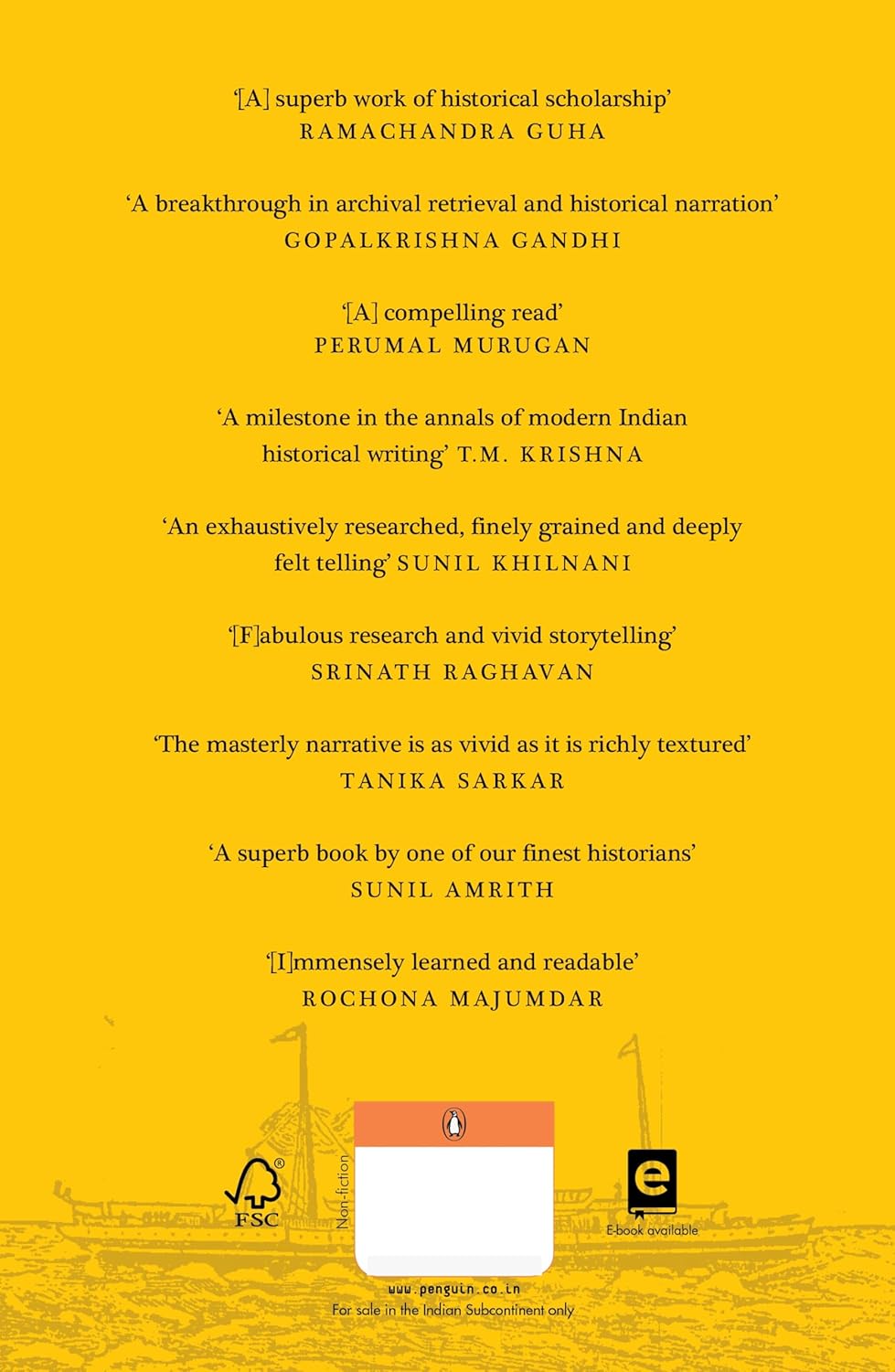 '[A] superb work of historical scholarship'
RAMACHANDRA GUHA

'A breakthrough in archival retrieval and historical narration'
GOPALKRISHNA GANDHI

'[A] compelling read'
PERUMAL MURUGAN

'A milestone in the annals of modern Indian historical writing' T.M. KRISHNA

'An exhaustively researched, finely grained and deeply felt telling' SUNIL KHILNANI

'[F]abulous research and vivid storytelling'
SRINATH RAGHAVAN

'The masterly narrative is as vivid as it is richly textured'
TANIKA SARKAR

'A superb book by one of our finest historians'
SUNIL AMRITH

'[I]mmensely learned and readable'
ROCHONA MAJUMDAR

FSC

Non-fiction

E-book available

www.penguin.co.in
For sale in the Indian Subcontinent only